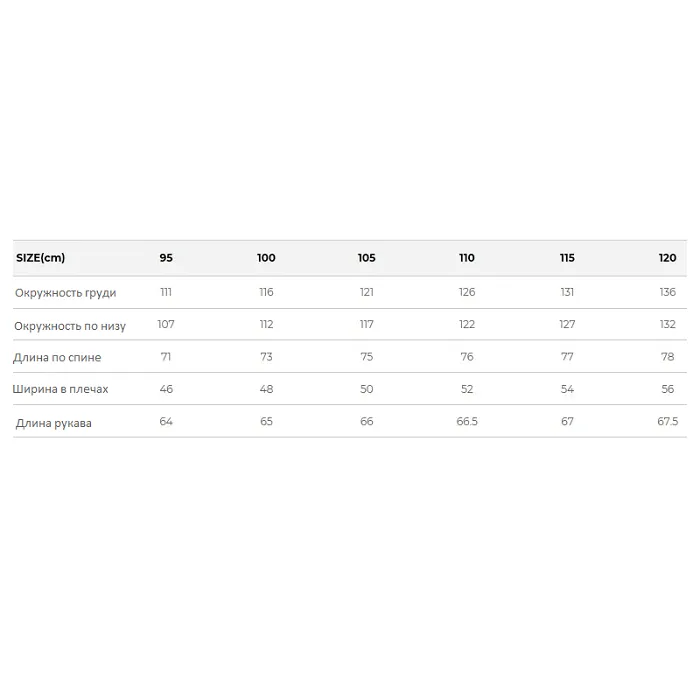 | SIZE(cm) | 95 | 100 | 105 | 110 | 115 | 120 |
|---|---|---|---|---|---|---|
| Окружность груди | 111 | 116 | 121 | 126 | 131 | 136 |
| Окружность по низу | 107 | 112 | 117 | 122 | 127 | 132 |
| Длина по спине | 71 | 73 | 75 | 76 | 77 | 78 |
| Ширина в плечах | 46 | 48 | 50 | 52 | 54 | 56 |
| Длина рукава | 64 | 65 | 66 | 66.5 | 67 | 67.5 |